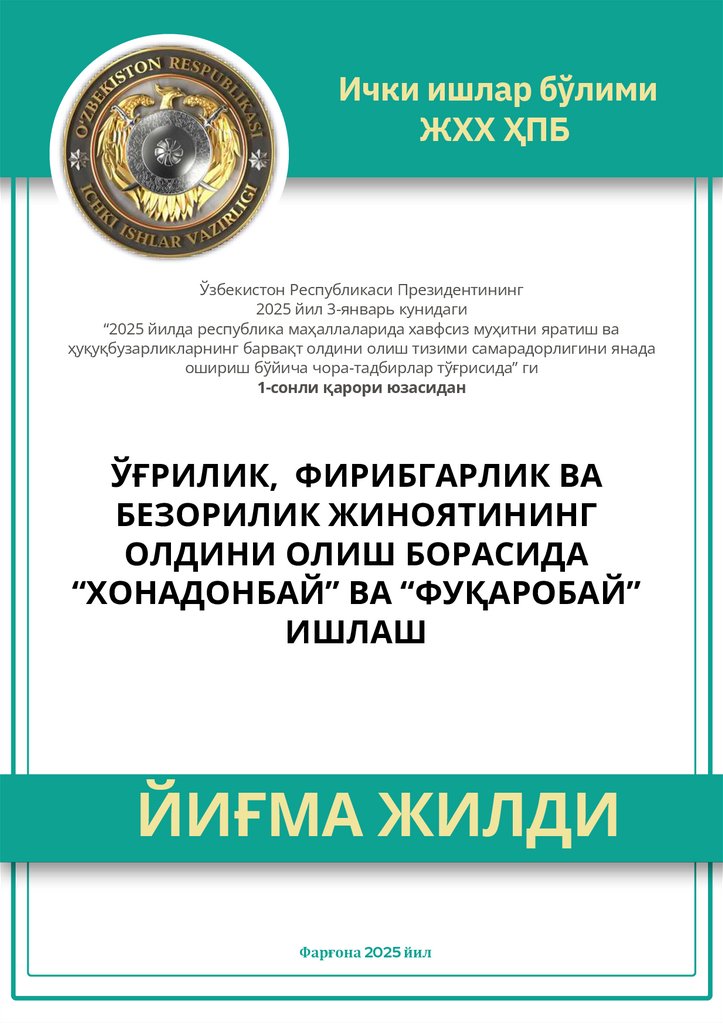 O'ZBEKISTON RESPUBLIKASI
ICHKI ISHLAR VAZIRLIGI

Ички ишлар бўлими
ЖХХ ҲПБ

Ўзбекистон Республикаси Президентининг
2025 йил 3-январь кунидаги
“2025 йилда республика маҳаллаларида хавфсиз муҳитни яратиш ва ҳуқуқбузарликларнинг барвақт олдини олиш тизими самарадорлигини янада ошириш бўйича чора-тадбирлар тўғрисида” ги
1-сонли қарори юзасидан

ЎҒРИЛИК, ФИРИБГАРЛИК ВА БЕЗОРИЛИК ЖИНОЯТИНИНГ ОЛДИНИ ОЛИШ БОРАСИДА “ХОНАДОНБАЙ” ВА “ФУҚАРОБАЙ” ИШЛАШ

ЙИҒМА ЖИЛДИ

Фарғона 2025 йил